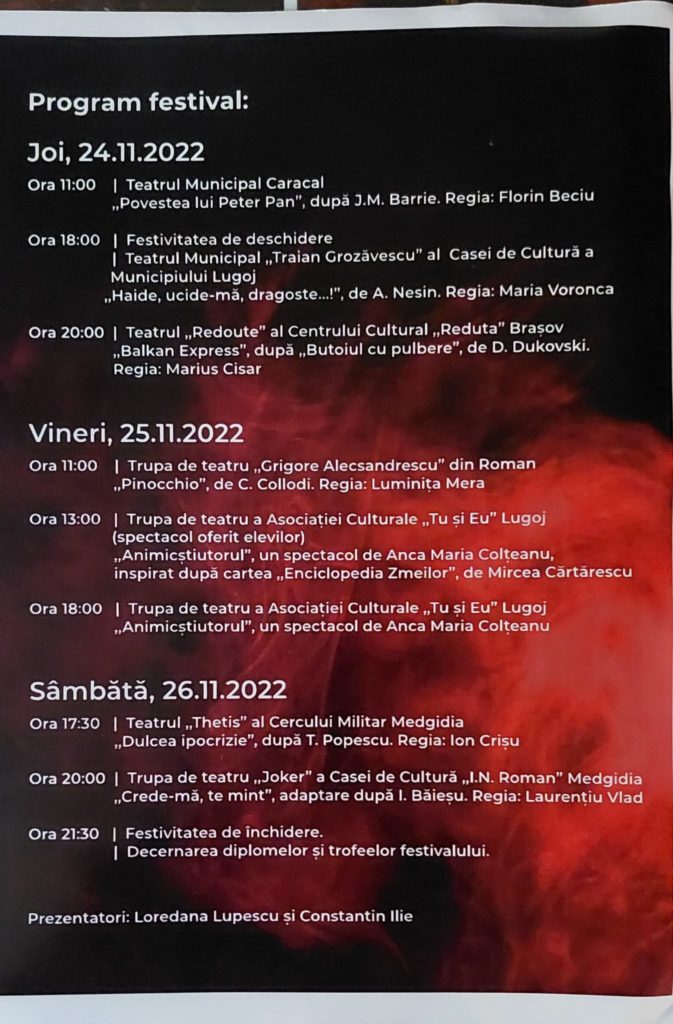 Program festival:

Joi, 24.11.2022

Ora 11:00 | Teatrul Municipal Caracal
„Povestea lui Peter Pan", după J.M. Barrie. Regia: Florin Beciu

Ora 18:00 | Festivitatea de deschidere
| Teatrul Municipal „Traian Grozăvescu" al Casei de Cultură a Municipiului Lugoj
„Haide, ucide-mă, dragoste...!", de A. Nesin. Regia: Maria Voronca

Ora 20:00 | Teatrul „Redoute" al Centrului Cultural „Reduta" Brașov
„Balkan Express", după „Butoiul cu pulbere", de D. Dukovski. Regia: Marius Cisar

Vineri, 25.11.2022

Ora 11:00 | Trupa de teatru „Grigore Alecsandrescu" din Roman
„Pinocchio", de C. Collodi. Regia: Luminița Mera

Ora 13:00 | Trupa de teatru a Asociației Culturale „Tu și Eu" Lugoj
(spectacol oferit elevilor)
„Animicștiutorul", un spectacol de Anca Maria Colțeanu, inspirat după cartea „Enciclopedia Zmeilor", de Mircea Cărtărescu

Ora 18:00 | Trupa de teatru a Asociației Culturale „Tu și Eu" Lugoj
„Animicștiutorul", un spectacol de Anca Maria Colțeanu

Sâmbătă, 26.11.2022

Ora 17:30 | Teatrul „Thetis" al Cercului Militar Medgidia
„Dulcea ipocrizie", după T. Popescu. Regia: Ion Crișu

Ora 20:00 | Trupa de teatru „Joker" a Casei de Cultură „I.N. Roman" Medgidia
„Crede-mă, te mint", adaptare după I. Băieșu. Regia: Laurențiu Vlad

Ora 21:30 | Festivitatea de închidere.
| Decernarea diplomelor și trofeelor festivalului.

Prezentatori: Loredana Lupescu și Constantin Ilie